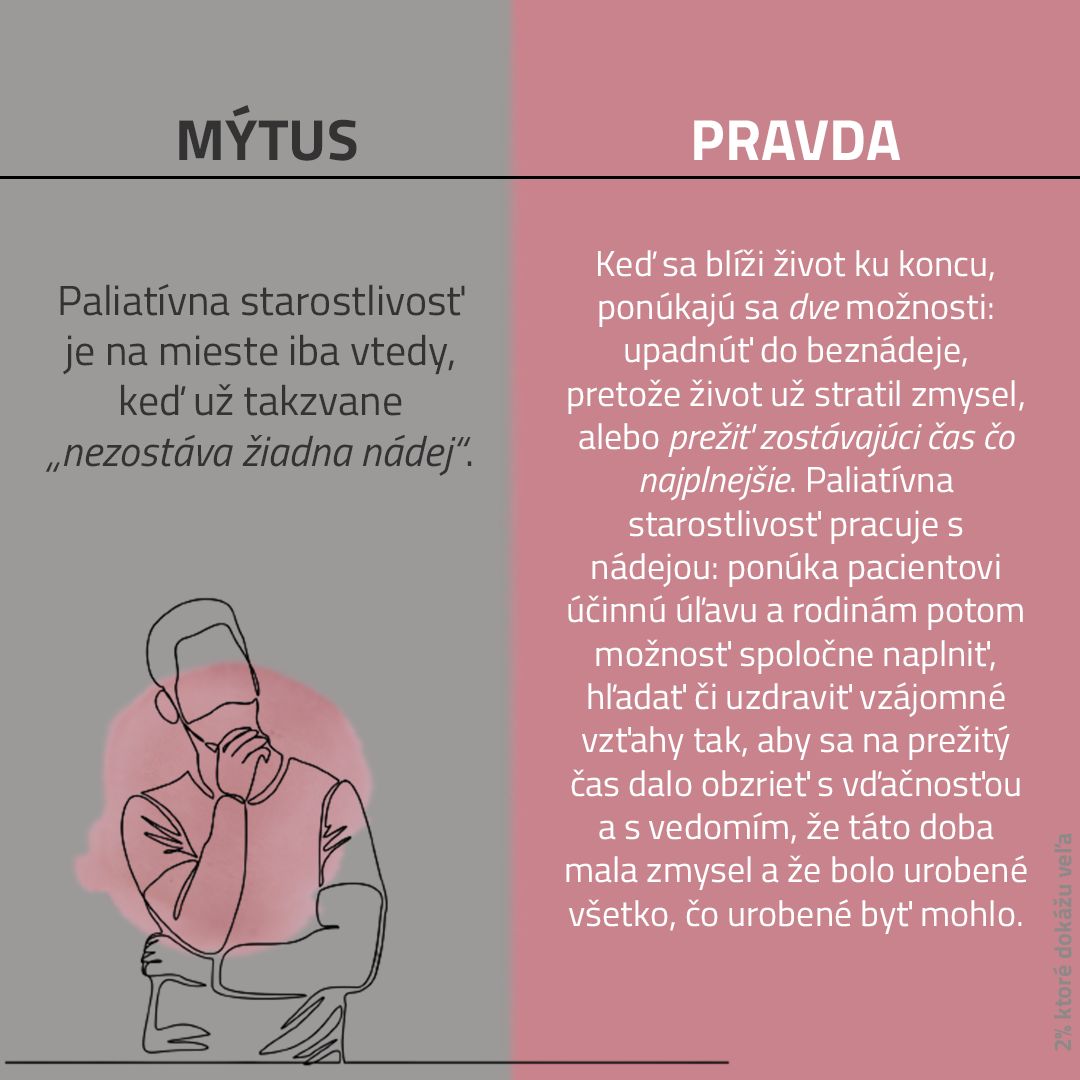 MÝTUS

Paliatívna starostlivosť je na mieste iba vtedy, keď už takzvane „nezostáva žiadna nádej“.

PRAVDA

Keď sa blíži život ku koncu, ponúkajú sa dve možnosti: upadnúť do beznádeje, pretože život už stratil zmysel, alebo prežiť zostávajúci čas čo najplnejšie. Paliatívna starostlivosť pracuje s nádejou: ponúka pacientovi účinnú úľavu a rodinám potom možnosť spoločne naplniť, hľadať či uzdraviť vzájomné vzťahy tak, aby sa na prežitý čas dalo obzrieť s vďačnosťou a s vedomím, že táto doba mala zmysel a že bolo urobené všetko, čo urobené byť mohlo.

2% ktoré dokážu veľa